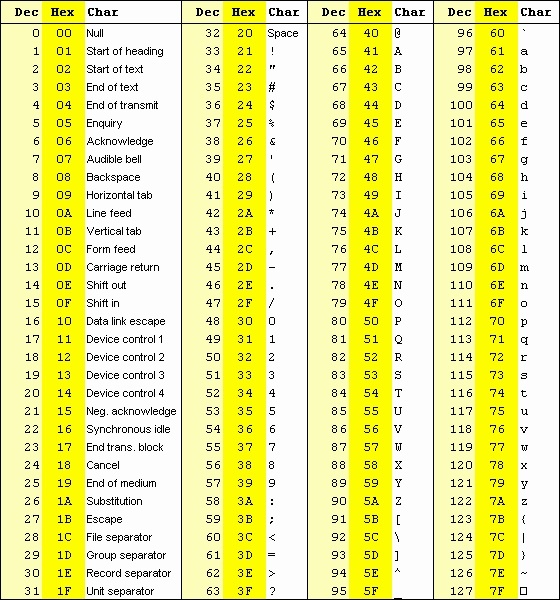 | Dec | Hex | Char | Dec | Hex | Char | Dec | Hex | Char | Dec | Hex | Char |
|---|---|---|---|---|---|---|---|---|---|---|---|
| 0 | 00 | Null | 32 | 20 | Space | 64 | 40 | @ | 96 | 60 | ` |
| 1 | 01 | Start of heading | 33 | 21 | ! | 65 | 41 | A | 97 | 61 | a |
| 2 | 02 | Start of text | 34 | 22 | " | 66 | 42 | B | 98 | 62 | b |
| 3 | 03 | End of text | 35 | 23 | # | 67 | 43 | C | 99 | 63 | c |
| 4 | 04 | End of transmit | 36 | 24 | $ | 68 | 44 | D | 100 | 64 | d |
| 5 | 05 | Enquiry | 37 | 25 | % | 69 | 45 | E | 101 | 65 | e |
| 6 | 06 | Acknowledge | 38 | 26 | & | 70 | 46 | F | 102 | 66 | f |
| 7 | 07 | Audible bell | 39 | 27 | ' | 71 | 47 | G | 103 | 67 | g |
| 8 | 08 | Backspace | 40 | 28 | ( | 72 | 48 | H | 104 | 68 | h |
| 9 | 09 | Horizontal tab | 41 | 29 | ) | 73 | 49 | I | 105 | 69 | i |
| 10 | 0A | Line feed | 42 | 2A | * | 74 | 4A | J | 106 | 6A | j |
| 11 | 0B | Vertical tab | 43 | 2B | + | 75 | 4B | K | 107 | 6B | k |
| 12 | 0C | Form feed | 44 | 2C | , | 76 | 4C | L | 108 | 6C | l |
| 13 | 0D | Carriage return | 45 | 2D | - | 77 | 4D | M | 109 | 6D | m |
| 14 | 0E | Shift out | 46 | 2E | . | 78 | 4E | N | 110 | 6E | n |
| 15 | 0F | Shift in | 47 | 2F | / | 79 | 4F | O | 111 | 6F | o |
| 16 | 10 | Data link escape | 48 | 30 | 0 | 80 | 50 | P | 112 | 70 | p |
| 17 | 11 | Device control 1 | 49 | 31 | 1 | 81 | 51 | Q | 113 | 71 | q |
| 18 | 12 | Device control 2 | 50 | 32 | 2 | 82 | 52 | R | 114 | 72 | r |
| 19 | 13 | Device control 3 | 51 | 33 | 3 | 83 | 53 | S | 115 | 73 | s |
| 20 | 14 | Device control 4 | 52 | 34 | 4 | 84 | 54 | T | 116 | 74 | t |
| 21 | 15 | Neg. acknowledge | 53 | 35 | 5 | 85 | 55 | U | 117 | 75 | u |
| 22 | 16 | Synchronous idle | 54 | 36 | 6 | 86 | 56 | V | 118 | 76 | v |
| 23 | 17 | End trans. block | 55 | 37 | 7 | 87 | 57 | W | 119 | 77 | w |
| 24 | 18 | Cancel | 56 | 38 | 8 | 88 | 58 | X | 120 | 78 | x |
| 25 | 19 | End of medium | 57 | 39 | 9 | 89 | 59 | Y | 121 | 79 | y |
| 26 | 1A | Substitution | 58 | 3A | : | 90 | 5A | Z | 122 | 7A | z |
| 27 | 1B | Escape | 59 | 3B | ; | 91 | 5B | [ | 123 | 7B | { |
| 28 | 1C | File separator | 60 | 3C | < | 92 | 5C | \ | 124 | 7C | \| |
| 29 | 1D | Group separator | 61 | 3D | = | 93 | 5D | ] | 125 | 7D | } |
| 30 | 1E | Record separator | 62 | 3E | > | 94 | 5E | ^ | 126 | 7E | ~ |
| 31 | 1F | Unit separator | 63 | 3F | ? | 95 | 5F | _ | 127 | 7F | □ |